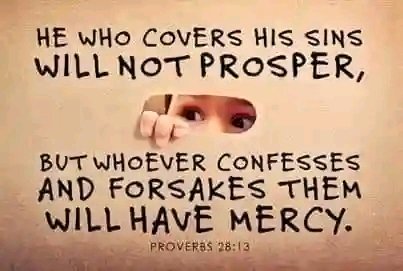 HE WHO COVERS HIS SINS WILL NOT PROSPER,

BUT WHOEVER CONFESSES AND FORSAKES THEM WILL HAVE MERCY.

PROVERBS 28:13